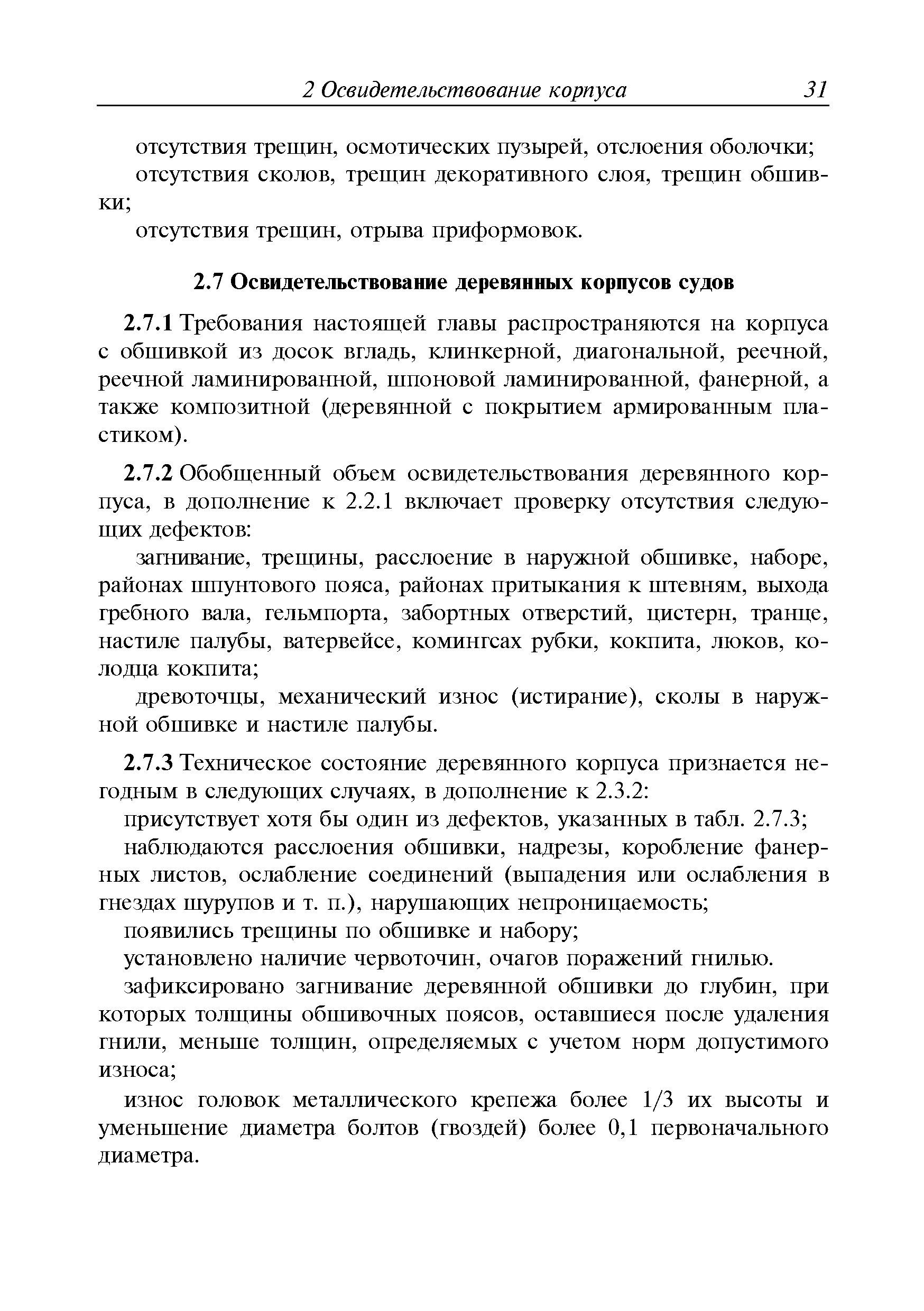 2 Освидетельствование корпуса 31

отсутствия трещин, осмотических пузырей, отслоения оболочки;

отсутствия сколов, трещин декоративного слоя, трещин обшивки;

отсутствия трещин, отрыва приформовок.

2.7 Освидетельствование деревянных корпусов судов

2.7.1 Требования настоящей главы распространяются на корпуса с обшивкой из досок вгладь, клинкерной, диагональной, реечной, реечной ламинированной, шпоновой ламинированной, фанерной, а также композитной (деревянной с покрытием армированным пластиком).

2.7.2 Обобщенный объем освидетельствования деревянного корпуса, в дополнение к 2.2.1 включает проверку отсутствия следующих дефектов:

загнивание, трещины, расслоение в наружной обшивке, наборе, районах шпунтового пояса, районах притыкания к штевням, выхода гребного вала, гельмпорта, забортных отверстий, цистерн, транце, настиле палубы, ватервейсе, комингсах рубки, кокпита, люков, колодца кокпита;

древоточцы, механический износ (истирание), сколы в наружной обшивке и настиле палубы.

2.7.3 Техническое состояние деревянного корпуса признается негодным в следующих случаях, в дополнение к 2.3.2:

присутствует хотя бы один из дефектов, указанных в табл. 2.7.3;

наблюдаются расслоения обшивки, надрезы, коробление фанерных листов, ослабление соединений (выпадения или ослабления в гнездах шурупов и т. п.), нарушающих непроницаемость;

появились трещины по обшивке и набору;

установлено наличие червоточин, очагов поражений гнилью.

зафиксировано загнивание деревянной обшивки до глубин, при которых толщины обшивочных поясов, оставшиеся после удаления гнили, меньше толщин, определяемых с учетом норм допустимого износа;

износ головок металлического крепежа более 1/3 их высоты и уменьшение диаметра болтов (гвоздей) более 0,1 первоначального диаметра.